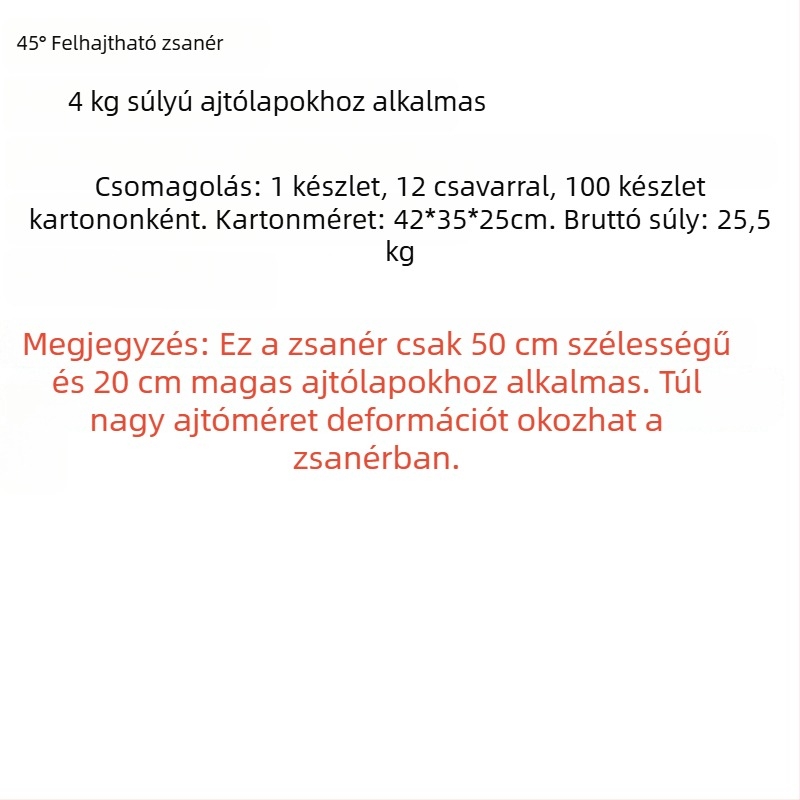 45° Felhajtható zsanér

4 kg súlyú ajtólapokhoz alkalmas

Csomagolás: 1 készlet, 12 csavarral, 100 készlet kartononként. Kartonméret: 42*35*25cm. Bruttó súly: 25,5 kg

Megjegyzés: Ez a zsanér csak 50 cm szélességű és 20 cm magas ajtólapokhoz alkalmas. Túl nagy ajtóméret deformációt okozhat a zsanérban.